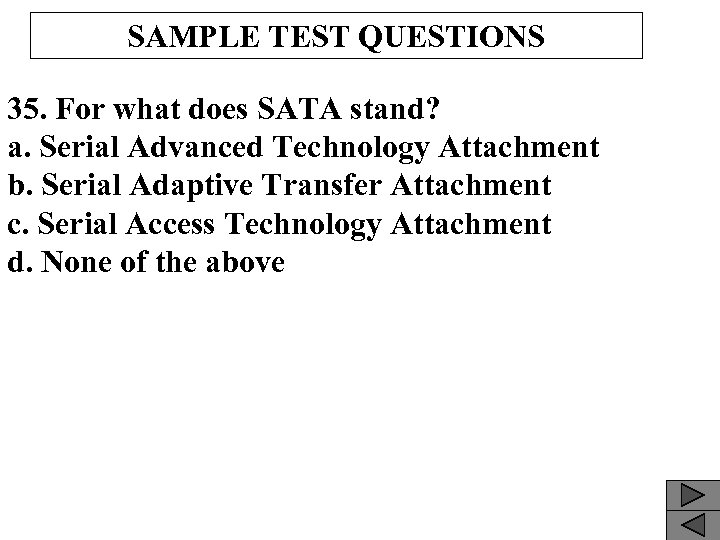 SAMPLE TEST QUESTIONS

35. For what does SATA stand?
a. Serial Advanced Technology Attachment
b. Serial Adaptive Transfer Attachment
c. Serial Access Technology Attachment
d. None of the above